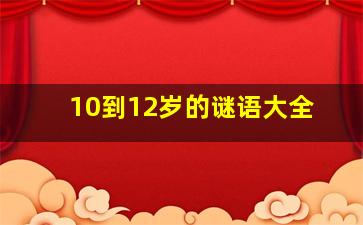 10到12岁的谜语大全